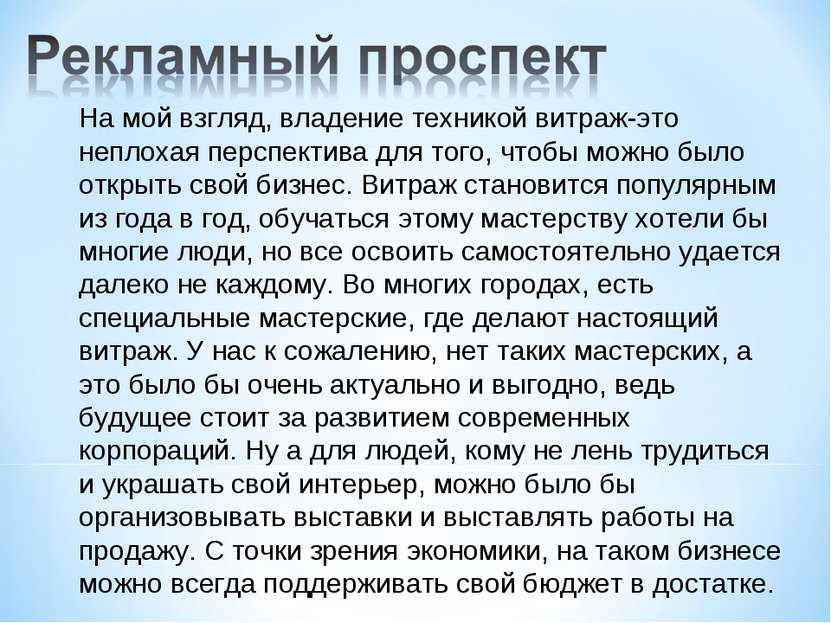 Рекламный проспект

На мой взгляд, владение техникой витраж-это неплохая перспектива для того, чтобы можно было открыть свой бизнес. Витраж становится популярным из года в год, обучаться этому мастерству хотели бы многие люди, но все освоить самостоятельно удается далеко не каждому. Во многих городах, есть специальные мастерские, где делают настоящий витраж. У нас к сожалению, нет таких мастерских, а это было бы очень актуально и выгодно, ведь будущее стоит за развитием современных корпораций. Ну а для людей, кому не лень трудиться и украшать свой интерьер, можно было бы организовывать выставки и выставлять работы на продажу. С точки зрения экономики, на таком бизнесе можно всегда поддерживать свой бюджет в достатке.